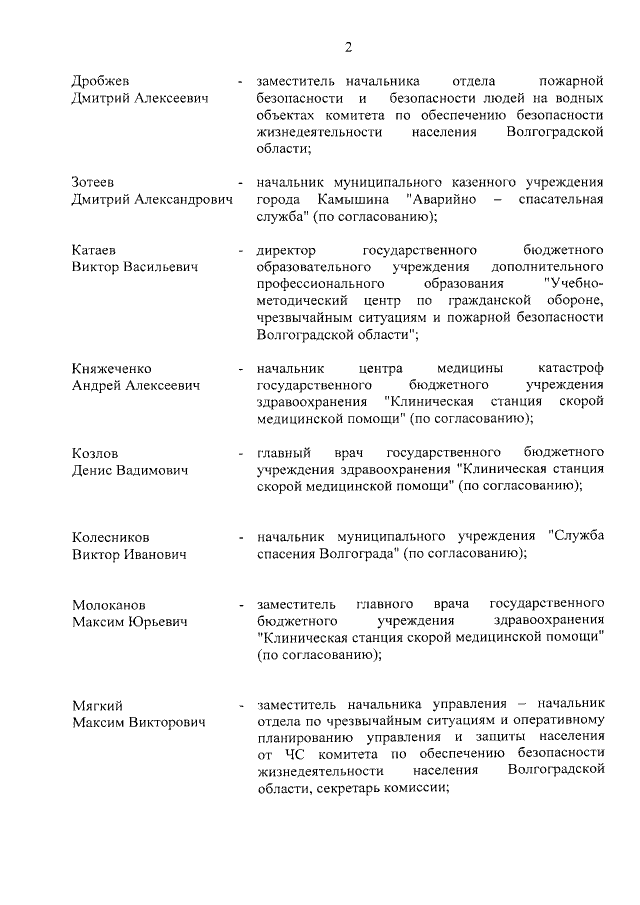 2

Дробжев Дмитрий Алексеевич - заместитель начальника отдела пожарной безопасности и безопасности людей на водных объектах комитета по обеспечению безопасности жизнедеятельности населения Волгоградской области;

Зотеев Дмитрий Александрович - начальник муниципального казенного учреждения города Камышина "Аварийно – спасательная служба" (по согласованию);

Катаев Виктор Васильевич - директор государственного бюджетного образовательного учреждения дополнительного профессионального образования "Учебно-методический центр по гражданской обороне, чрезвычайным ситуациям и пожарной безопасности Волгоградской области";

Княжеченко Андрей Алексеевич - начальник центра медицины катастроф государственного бюджетного учреждения здравоохранения "Клиническая станция скорой медицинской помощи" (по согласованию);

Козлов Денис Вадимович - главный врач государственного бюджетного учреждения здравоохранения "Клиническая станция скорой медицинской помощи" (по согласованию);

Колесников Виктор Иванович - начальник муниципального учреждения "Служба спасения Волгограда" (по согласованию);

Молоканов Максим Юрьевич - заместитель главного врача государственного бюджетного учреждения здравоохранения "Клиническая станция скорой медицинской помощи" (по согласованию);

Мягкий Максим Викторович - заместитель начальника управления – начальник отдела по чрезвычайным ситуациям и оперативному планированию управления и защиты населения от ЧС комитета по обеспечению безопасности жизнедеятельности населения Волгоградской области, секретарь комиссии;